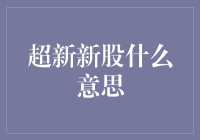 超新新股什么意思